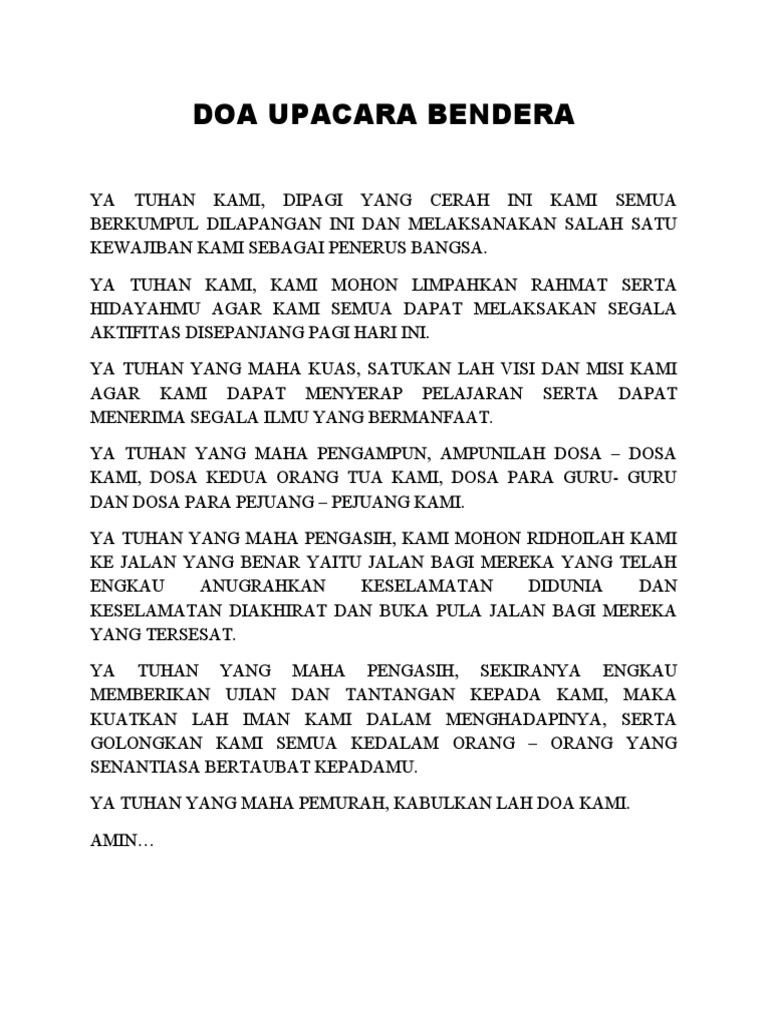 DOA UPACARA BENDERA

YA TUHAN KAMI, DIPAGI YANG CERAH INI KAMI SEMUA BERKUMPUL DILAPANGAN INI DAN MELAKSANAKAN SALAH SATU KEWAJIBAN KAMI SEBAGAI PENERUS BANGSA.

YA TUHAN KAMI, KAMI MOHON LIMPAHKAN RAHMAT SERTA HIDAYAHMU AGAR KAMI SEMUA DAPAT MELAKSAKAN SEGALA AKTIFITAS DISEPANJANG PAGI HARI INI.

YA TUHAN YANG MAHA KUAS, SATUKAN LAH VISI DAN MISI KAMI AGAR KAMI DAPAT MENYERAP PELAJARAN SERTA DAPAT MENERIMA SEGALA ILMU YANG BERMANFAAT.

YA TUHAN YANG MAHA PENGAMPUN, AMPUNILAH DOSA – DOSA KAMI, DOSA KEDUA ORANG TUA KAMI, DOSA PARA GURU- GURU DAN DOSA PARA PEJUANG – PEJUANG KAMI.

YA TUHAN YANG MAHA PENGASIH, KAMI MOHON RIDHOILAH KAMI KE JALAN YANG BENAR YAITU JALAN BAGI MEREKA YANG TELAH ENGKAU ANUGRAHKAN KESELAMATAN DIDUNIA DAN KESELAMATAN DIAKHIRAT DAN BUKA PULA JALAN BAGI MEREKA YANG TERSESAT.

YA TUHAN YANG MAHA PENGASIH, SEKIRANYA ENGKAU MEMBERIKAN UJIAN DAN TANTANGAN KEPADA KAMI, MAKA KUATKAN LAH IMAN KAMI DALAM MENGHADAPINYA, SERTA GOLONGKAN KAMI SEMUA KEDALAM ORANG – ORANG YANG SENANTIASA BERTAUBAT KEPADAMU.

YA TUHAN YANG MAHA PEMURAH, KABULKAN LAH DOA KAMI.

AMIN…